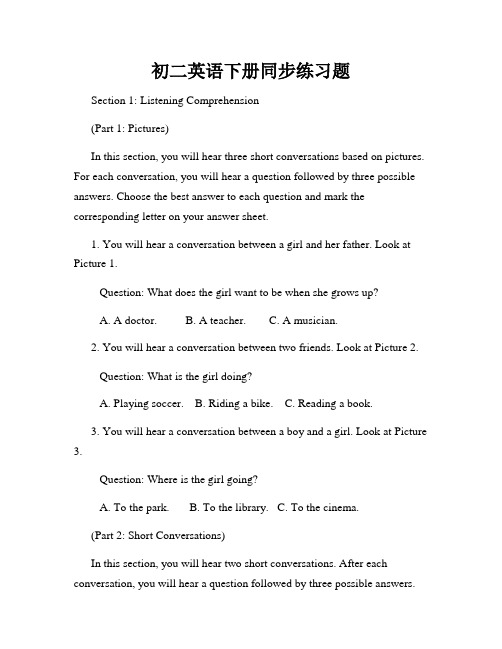 初二英语下册同步练习题

Section 1: Listening Comprehension

(Part 1: Pictures)

In this section, you will hear three short conversations based on pictures. For each conversation, you will hear a question followed by three possible answers. Choose the best answer to each question and mark the corresponding letter on your answer sheet.

1. You will hear a conversation between a girl and her father. Look at Picture 1.

Question: What does the girl want to be when she grows up?

A. A doctor. B. A teacher. C. A musician.

2. You will hear a conversation between two friends. Look at Picture 2.

Question: What is the girl doing?

A. Playing soccer. B. Riding a bike. C. Reading a book.

3. You will hear a conversation between a boy and a girl. Look at Picture 3.

Question: Where is the girl going?

A. To the park. B. To the library. C. To the cinema.

(Part 2: Short Conversations)

In this section, you will hear two short conversations. After each conversation, you will hear a question followed by three possible answers.